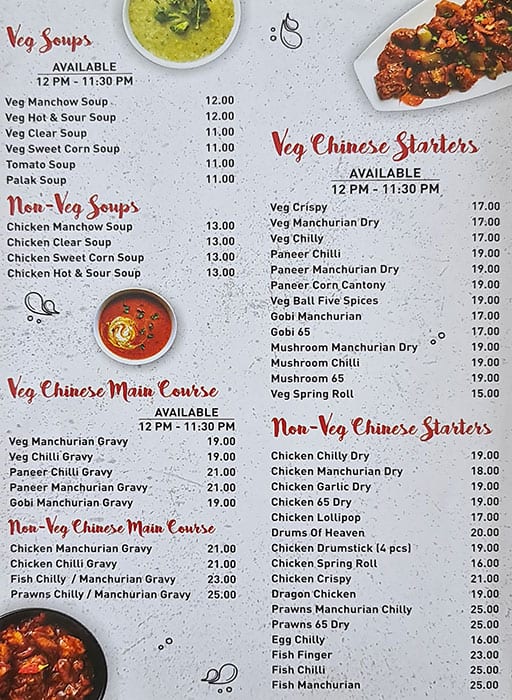 Veg Soups
AVAILABLE
12 PM - 11:30 PM

| | |
|---|---|
| Veg Manchow Soup | 12.00 |
| Veg Hot & Sour Soup | 12.00 |
| Veg Clear Soup | 11.00 |
| Veg Sweet Corn Soup | 11.00 |
| Tomato Soup | 11.00 |
| Palak Soup | 11.00 |

Non-Veg Soups

| | |
|---|---|
| Chicken Manchow Soup | 13.00 |
| Chicken Clear Soup | 13.00 |
| Chicken Sweet Corn Soup | 13.00 |
| Chicken Hot & Sour Soup | 13.00 |

Veg Chinese Main Course
AVAILABLE
12 PM - 11:30 PM

| | |
|---|---|
| Veg Manchurian Gravy | 19.00 |
| Veg Chilli Gravy | 19.00 |
| Paneer Chilli Gravy | 21.00 |
| Paneer Manchurian Gravy | 21.00 |
| Gobi Manchurian Gravy | 19.00 |

Non-Veg Chinese Main Course

| | |
|---|---|
| Chicken Manchurian Gravy | 21.00 |
| Chicken Chilli Gravy | 21.00 |
| Fish Chilly / Manchurian Gravy | 23.00 |
| Prawns Chilly / Manchurian Gravy | 25.00 |

Veg Chinese Starters
AVAILABLE
12 PM - 11:30 PM

| | |
|---|---|
| Veg Crispy | 17.00 |
| Veg Manchurian Dry | 17.00 |
| Veg Chilly | 17.00 |
| Paneer Chilli | 19.00 |
| Paneer Manchurian Dry | 19.00 |
| Paneer Corn Cantony | 19.00 |
| Veg Ball Five Spices | 19.00 |
| Gobi Manchurian | 17.00 |
| Gobi 65 | 17.00 |
| Mushroom Manchurian Dry | 19.00 |
| Mushroom Chilli | 19.00 |
| Mushroom 65 | 19.00 |
| Veg Spring Roll | 15.00 |

Non-Veg Chinese Starters

| | |
|---|---|
| Chicken Chilly Dry | 19.00 |
| Chicken Manchurian Dry | 18.00 |
| Chicken Garlic Dry | 19.00 |
| Chicken 65 Dry | 19.00 |
| Chicken Lollipop | 17.00 |
| Drums Of Heaven | 20.00 |
| Chicken Drumstick (4 pcs) | 19.00 |
| Chicken Spring Roll | 16.00 |
| Chicken Crispy | 21.00 |
| Dragon Chicken | 19.00 |
| Prawns Manchurian Chilly | 25.00 |
| Prawns 65 Dry | 25.00 |
| Egg Chilly | 16.00 |
| Fish Finger | 23.00 |
| Fish Chilli | 25.00 |
| Fish Manchurian | 25.00 |